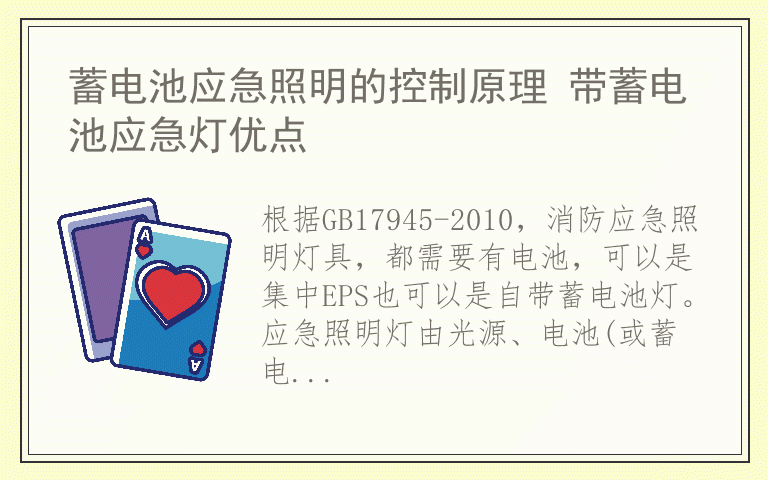 蓄电池应急照明的控制原理 带蓄电池应急灯优点

A

A

根据GB17945-2010，消防应急照明灯具，都需要有电池，可以是集中EPS也可以是自带蓄电池灯。应急照明灯由光源、电池(或蓄电...